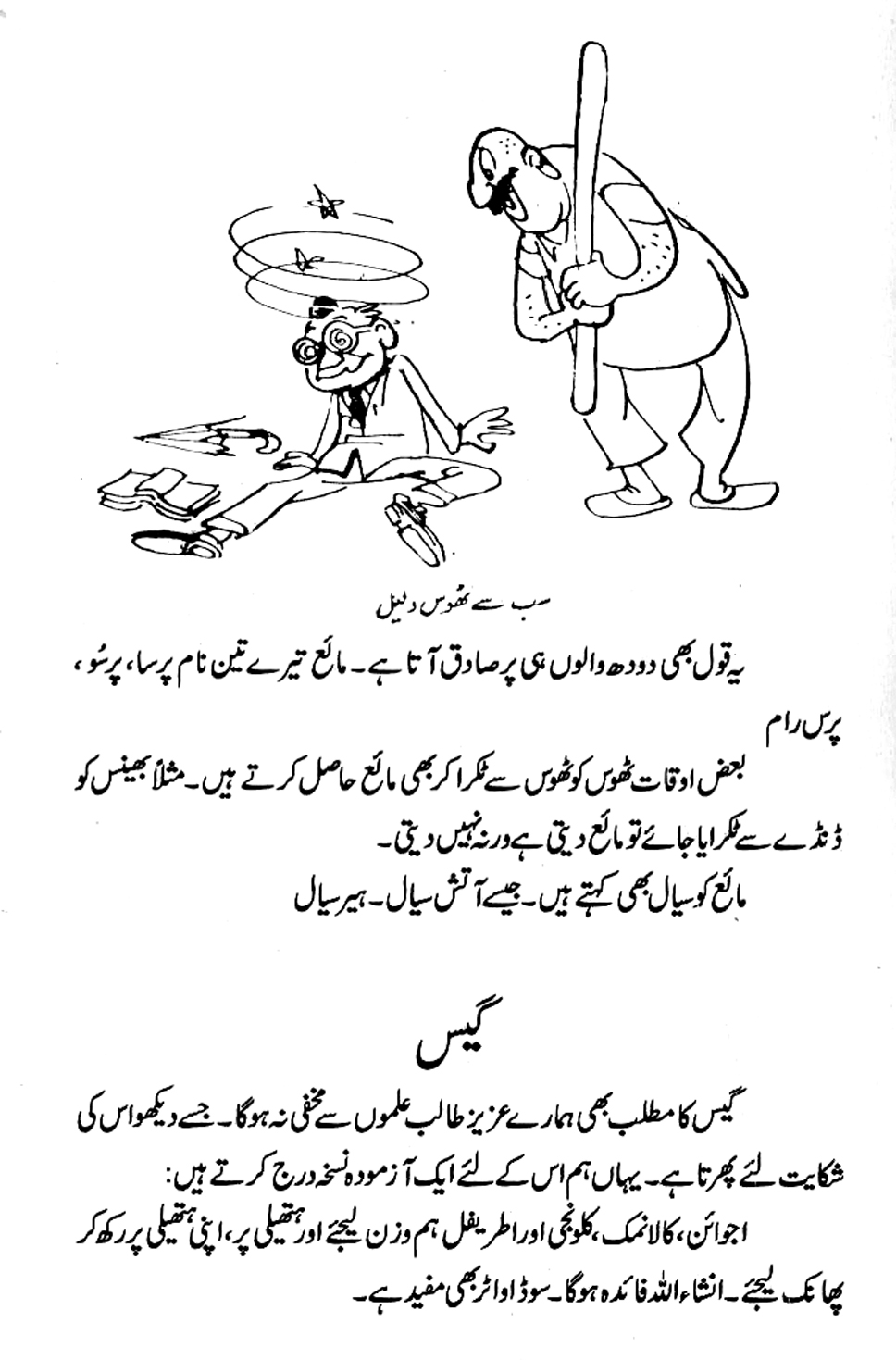 سب سے ٹھوس دلیل

یہ قول بھی دودھ والوں ہی پر صادق آتا ہے۔ مائع تیرے تین نام پرسا، پرسُو، پرس رام

بعض اوقات ٹھوس کو ٹھوس سے ٹکرا کر بھی مائع حاصل کرتے ہیں۔ مثلاً بھینس کو ڈنڈے سے ٹکرایا جائے تو مائع دیتی ہے ورنہ نہیں دیتی۔

مائع کو سیال بھی کہتے ہیں۔ جیسے آتش سیال۔ ہیر سیال

گیس

گیس کا مطلب بھی ہمارے عزیز طالب علموں سے مخفی نہ ہوگا۔ جسے دیکھو اس کی شکایت لئے پھرتا ہے۔ یہاں ہم اس کے لئے ایک آزمودہ نسخہ درج کرتے ہیں:

اجوائن، کالا نمک، کلونجی اور اطریفل ہم وزن لیجئے اور ہتھیلی پر، اپنی ہتھیلی پر رکھ کر پھانک لیجئے۔ انشاء اللہ فائدہ ہوگا۔ سوڈا واٹر بھی مفید ہے۔